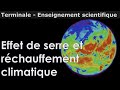 Terminale - Enseignement scientifique

Effet de serre et réchauffement climatique